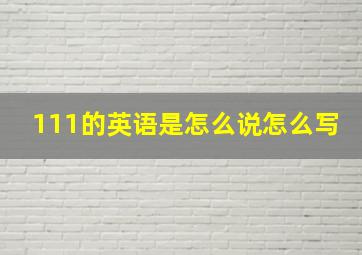 111的英语是怎么说怎么写